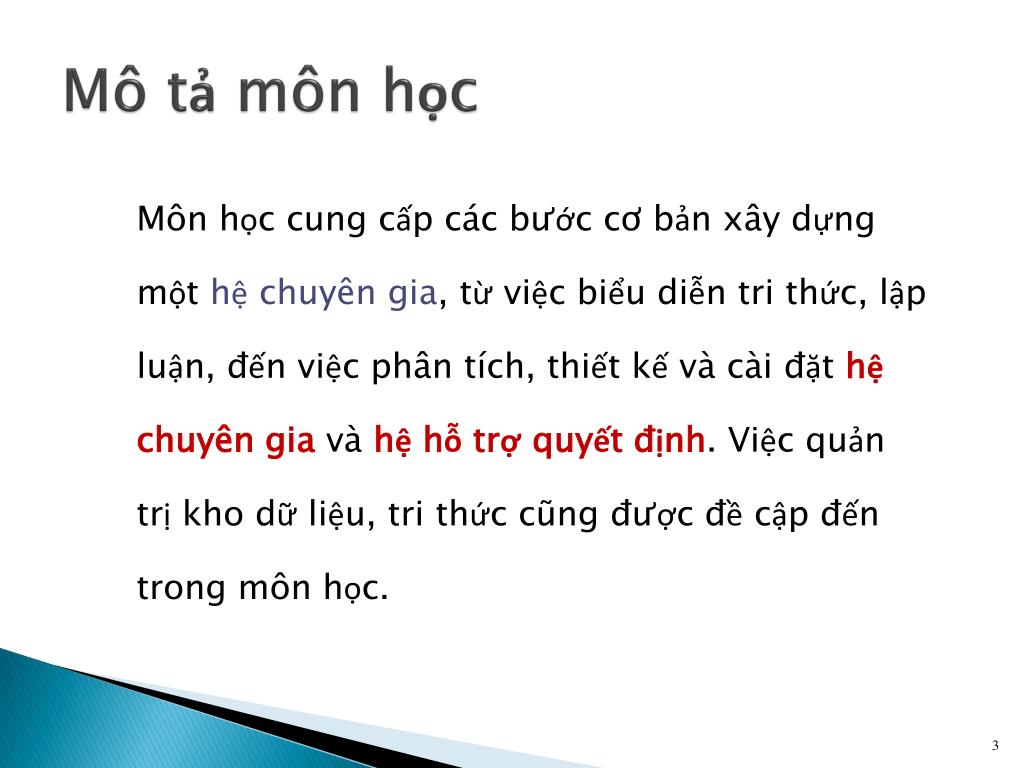 Mô tả môn học

Môn học cung cấp các bước cơ bản xây dựng một hệ chuyên gia, từ việc biểu diễn tri thức, lập luận, đến việc phân tích, thiết kế và cài đặt hệ chuyên gia và hệ hỗ trợ quyết định. Việc quản trị kho dữ liệu, tri thức cũng được đề cập đến trong môn học.

3